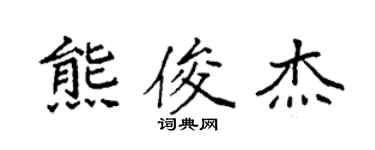 熊俊杰

词典网